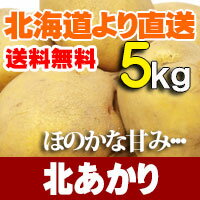 北海道より直送

送料無料

5kg

ほのかな甘み…

北あかり